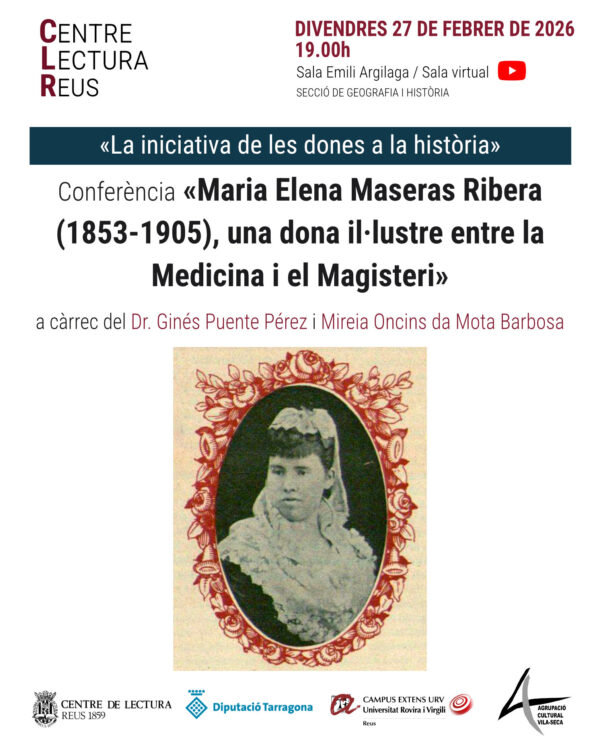 CENTRE
LECTURA
REUS

DIVENDRES 27 DE FEBRER DE 2026
19.00h
Sala Emili Argilaga / Sala virtual
SECCIÓ DE GEOGRAFIA I HISTÒRIA

«La iniciativa de les dones a la història»

Conferència «Maria Elena Maseras Ribera (1853-1905), una dona il·lustre entre la Medicina i el Magisteri»

a càrrec del Dr. Ginés Puente Pérez i Mireia Oncins da Mota Barbosa

CENTRE DE LECTURA
REUS 1859

Diputació Tarragona

CAMPUS EXTENS URV
Universitat Rovira i Virgili
Reus

AGRUPACIÓ CULTURAL VILA-SECA